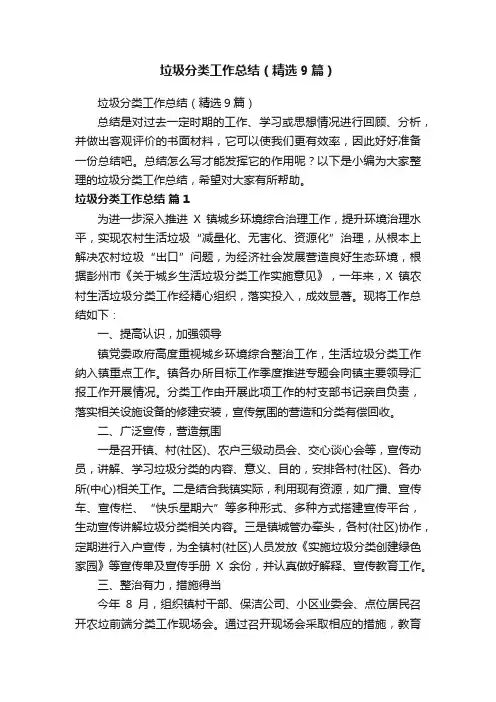 垃圾分类工作总结（精选9篇）

垃圾分类工作总结（精选9篇）

总结是对过去一定时期的工作、学习或思想情况进行回顾、分析，并做出客观评价的书面材料，它可以使我们更有效率，因此好好准备一份总结吧。总结怎么写才能发挥它的作用呢？以下是小编为大家整理的垃圾分类工作总结，希望对大家有所帮助。

垃圾分类工作总结 篇1

为进一步深入推进 X 镇城乡环境综合治理工作，提升环境治理水平，实现农村生活垃圾“减量化、无害化、资源化”治理，从根本上解决农村垃圾“出口”问题，为经济社会发展营造良好生态环境，根据彭州市《关于城乡生活垃圾分类工作实施意见》，一年来，X 镇农村生活垃圾分类工作经精心组织，落实投入，成效显著。现将工作总结如下：

一、提高认识，加强领导

镇党委政府高度重视城乡环境综合整治工作，生活垃圾分类工作纳入镇重点工作。镇各办所目标工作季度推进专题会向镇主要领导汇报工作开展情况。分类工作由开展此项工作的村支部书记亲自负责，落实相关设施设备的修建安装，宣传氛围的营造和分类有偿回收。

二、广泛宣传，营造氛围

一是召开镇、村(社区)、农户三级动员会、交心谈心会等，宣传动员，讲解、学习垃圾分类的内容、意义、目的，安排各村(社区)、各办所(中心)相关工作。二是结合我镇实际，利用现有资源，如广播、宣传车、宣传栏、“快乐星期六”等多种形式、多种方式搭建宣传平台，生动宣传讲解垃圾分类相关内容。三是镇城管办牵头，各村(社区)协作，定期进行入户宣传，为全镇村(社区)人员发放《实施垃圾分类创建绿色家园》等宣传单及宣传手册 X 余份，并认真做好解释、宣传教育工作。

三、整治有力，措施得当

今年 8 月，组织镇村干部、保洁公司、小区业委会、点位居民召开农垃前端分类工作现场会。通过召开现场会采取相应的措施，教育